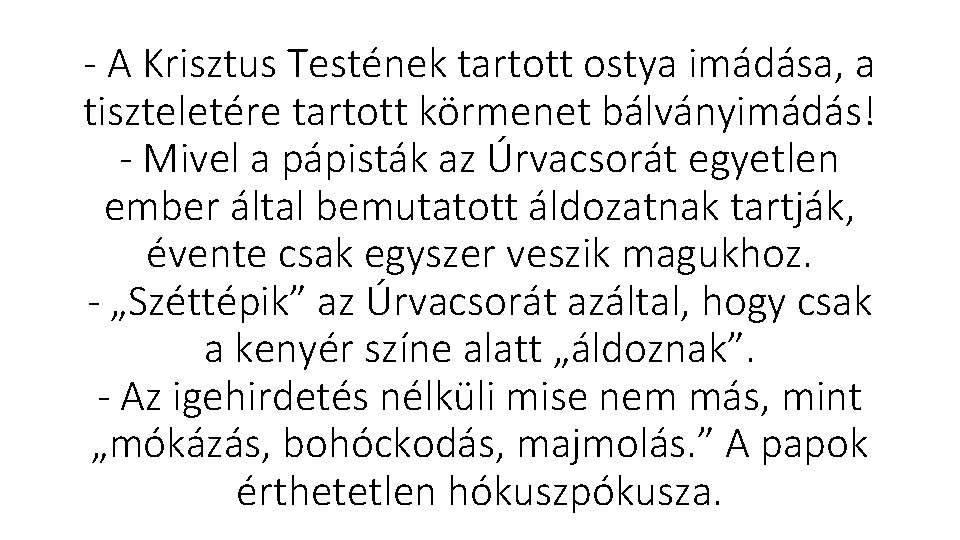 - A Krisztus Testének tartott ostya imádása, a tiszteletére tartott körmenet bálványimádás!
- Mivel a pápisták az Úrvacsorát egyetlen ember által bemutatott áldozatnak tartják, évente csak egyszer veszik magukhoz.
- „Széttépik” az Úrvacsorát azáltal, hogy csak a kenyér színe alatt „áldoznak”.
- Az igehirdetés nélküli mise nem más, mint „mókázás, bohóckodás, majmolás.” A papok érthetetlen hókuszpókusza.